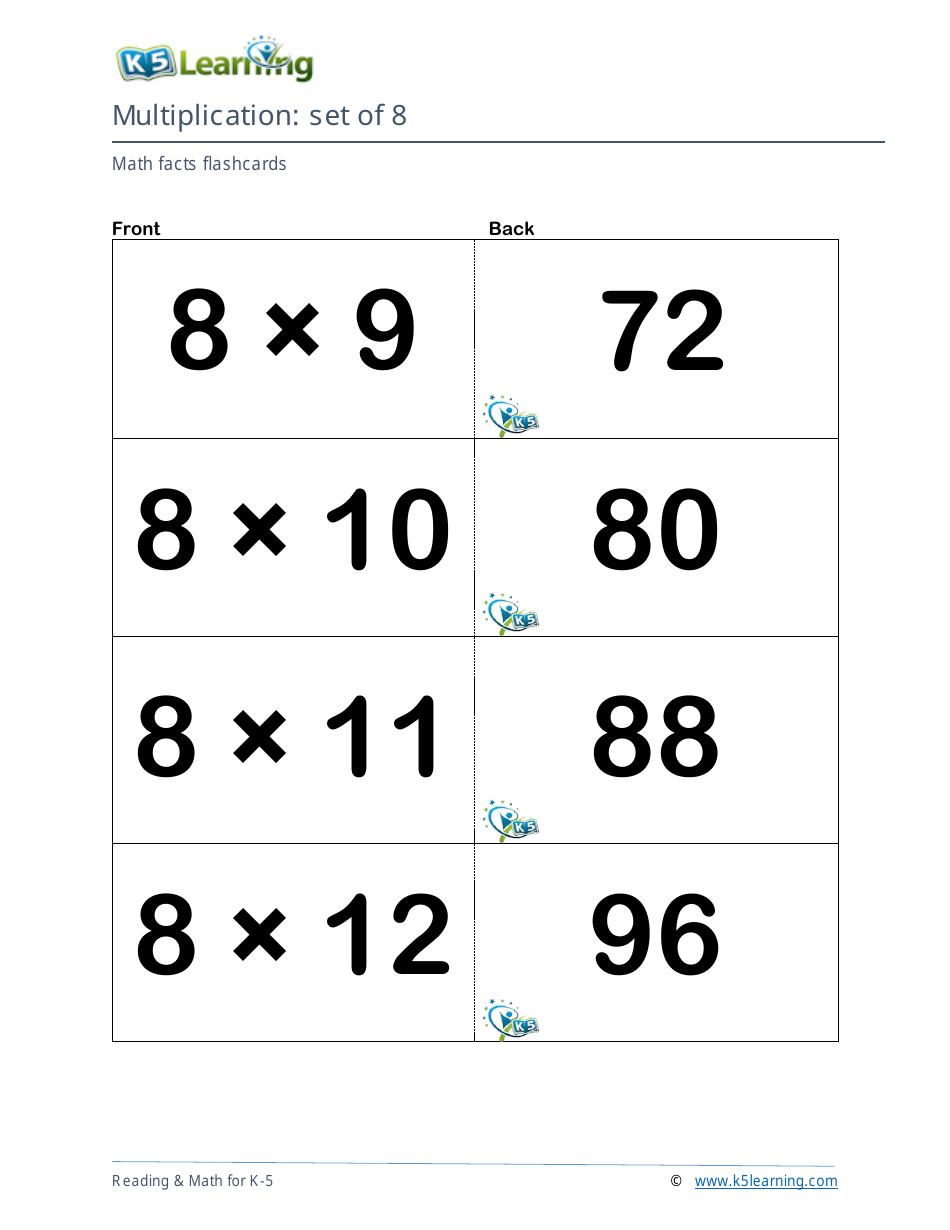 K5 Learning

Multiplication: set of 8

Math facts flashcards

| Front | Back |
|---|---|
| $8 \times 9$ | 72 K5 |
| $8 \times 10$ | 80 K5 |
| $8 \times 11$ | 88 K5 |
| $8 \times 12$ | 96 K5 |

Reading & Math for K-5 © www.k5learning.com